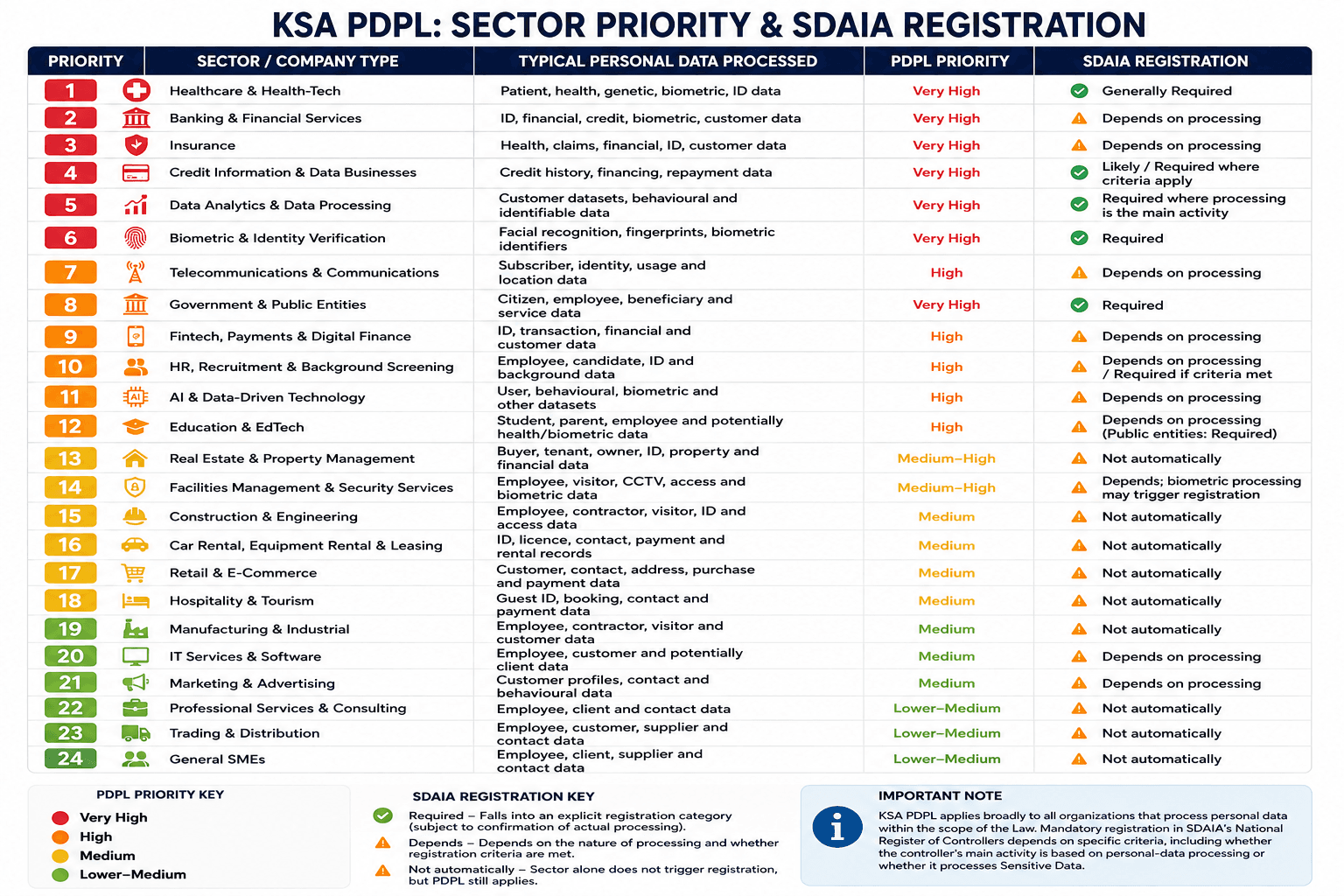 KSA PDPL: SECTOR PRIORITY & SDAIA REGISTRATION

| PRIORITY | SECTOR / COMPANY TYPE | TYPICAL PERSONAL DATA PROCESSED | PDPL PRIORITY | SDAIA REGISTRATION |
|---|---|---|---|---|
| 1 | Healthcare & Health-Tech | Patient, health, genetic, biometric, ID data | Very High | Generally Required |
| 2 | Banking & Financial Services | ID, financial, credit, biometric, customer data | Very High | Depends on processing |
| 3 | Insurance | Health, claims, financial, ID, customer data | Very High | Depends on processing |
| 4 | Credit Information & Data Businesses | Credit history, financing, repayment data | Very High | Likely / Required where criteria apply |
| 5 | Data Analytics & Data Processing | Customer datasets, behavioural and identifiable data | Very High | Required where processing is the main activity |
| 6 | Biometric & Identity Verification | Facial recognition, fingerprints, biometric identifiers | Very High | Required |
| 7 | Telecommunications & Communications | Subscriber, identity, usage and location data | High | Depends on processing |
| 8 | Government & Public Entities | Citizen, employee, beneficiary and service data | Very High | Required |
| 9 | Fintech, Payments & Digital Finance | ID, transaction, financial and customer data | High | Depends on processing |
| 10 | HR, Recruitment & Background Screening | Employee, candidate, ID and background data | High | Depends on processing / Required if criteria met |
| 11 | AI & Data-Driven Technology | User, behavioural, biometric and other datasets | High | Depends on processing |
| 12 | Education & EdTech | Student, parent, employee and potentially health/biometric data | High | Depends on processing (Public entities: Required) |
| 13 | Real Estate & Property Management | Buyer, tenant, owner, ID, property and financial data | Medium–High | Not automatically |
| 14 | Facilities Management & Security Services | Employee, visitor, CCTV, access and biometric data | Medium–High | Depends; biometric processing may trigger registration |
| 15 | Construction & Engineering | Employee, contractor, visitor, ID and access data | Medium | Not automatically |
| 16 | Car Rental, Equipment Rental & Leasing | ID, licence, contact, payment and rental records | Medium | Not automatically |
| 17 | Retail & E-Commerce | Customer, contact, address, purchase and payment data | Medium | Not automatically |
| 18 | Hospitality & Tourism | Guest ID, booking, contact and payment data | Medium | Not automatically |
| 19 | Manufacturing & Industrial | Employee, contractor, visitor and customer data | Medium | Not automatically |
| 20 | IT Services & Software | Employee, customer and potentially client data | Medium | Depends on processing |
| 21 | Marketing & Advertising | Customer profiles, contact and behavioural data | Medium | Depends on processing |
| 22 | Professional Services & Consulting | Employee, client and contact data | Lower–Medium | Not automatically |
| 23 | Trading & Distribution | Employee, customer, supplier and contact data | Lower–Medium | Not automatically |
| 24 | General SMEs | Employee, client, supplier and contact data | Lower–Medium | Not automatically |

PDPL PRIORITY KEY
Very High
High
Medium
Lower–Medium

SDAIA REGISTRATION KEY
Required – Falls into an explicit registration category (subject to confirmation of actual processing).
Depends – Depends on the nature of processing and whether registration criteria are met.
Not automatically – Sector alone does not trigger registration, but PDPL still applies.

IMPORTANT NOTE
KSA PDPL applies broadly to all organizations that process personal data within the scope of the Law. Mandatory registration in SDAIA's National Register of Controllers depends on specific criteria, including whether the controller's main activity is based on personal-data processing or whether it processes Sensitive Data.